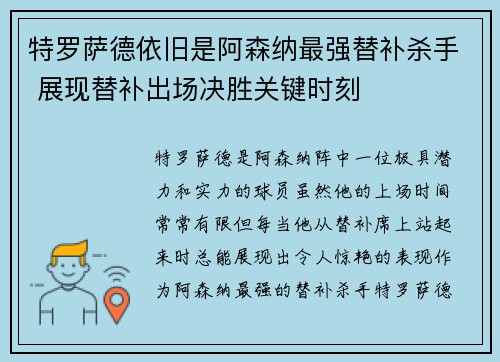 特罗萨德依旧是阿森纳最强替补杀手 展现替补出场决胜关键时刻

特罗萨德是阿森纳阵中一位极具潜力和实力的球员虽然他的上场时间常常有限但每当他从替补席上站起来时总能展现出令人惊艳的表现作为阿森纳最强的替补杀手特罗萨德